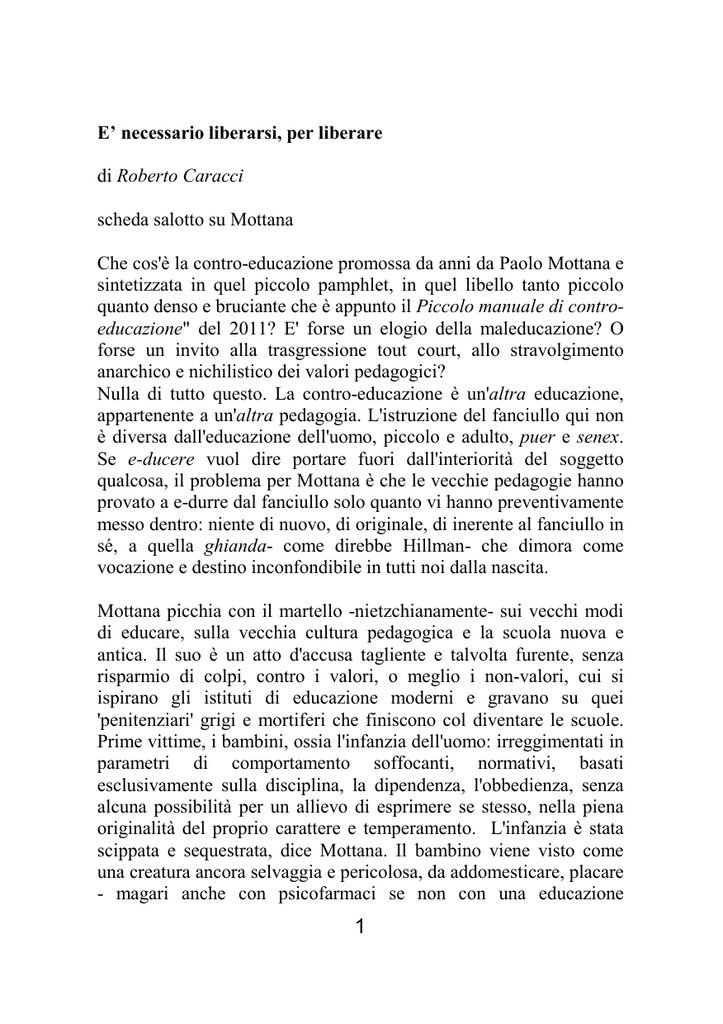 E’ necessario liberarsi, per liberare

di Roberto Caracci

scheda salotto su Mottana

Che cos'è la contro-educazione promossa da anni da Paolo Mottana e sintetizzata in quel piccolo pamphlet, in quel libello tanto piccolo quanto denso e bruciante che è appunto il Piccolo manuale di contro-educazione" del 2011? E' forse un elogio della maleducazione? O forse un invito alla trasgressione tout court, allo stravolgimento anarchico e nichilistico dei valori pedagogici?
Nulla di tutto questo. La contro-educazione è un'altra educazione, appartenente a un'altra pedagogia. L'istruzione del fanciullo qui non è diversa dall'educazione dell'uomo, piccolo e adulto, puer e senex. Se e-ducere vuol dire portare fuori dall'interiorità del soggetto qualcosa, il problema per Mottana è che le vecchie pedagogie hanno provato a e-durre dal fanciullo solo quanto vi hanno preventivamente messo dentro: niente di nuovo, di originale, di inerente al fanciullo in sé, a quella ghianda- come direbbe Hillman- che dimora come vocazione e destino inconfondibile in tutti noi dalla nascita.

Mottana picchia con il martello -nietzchianamente- sui vecchi modi di educare, sulla vecchia cultura pedagogica e la scuola nuova e antica. Il suo è un atto d'accusa tagliente e talvolta furente, senza risparmio di colpi, contro i valori, o meglio i non-valori, cui si ispirano gli istituti di educazione moderni e gravano su quei 'penitenziari' grigi e mortiferi che finiscono col diventare le scuole. Prime vittime, i bambini, ossia l'infanzia dell'uomo: irreggimentati in parametri di comportamento soffocanti, normativi, basati esclusivamente sulla disciplina, la dipendenza, l'obbedienza, senza alcuna possibilità per un allievo di esprimere se stesso, nella piena originalità del proprio carattere e temperamento. L'infanzia è stata scippata e sequestrata, dice Mottana. Il bambino viene visto come una creatura ancora selvaggia e pericolosa, da addomesticare, placare - magari anche con psicofarmaci se non con una educazione

1